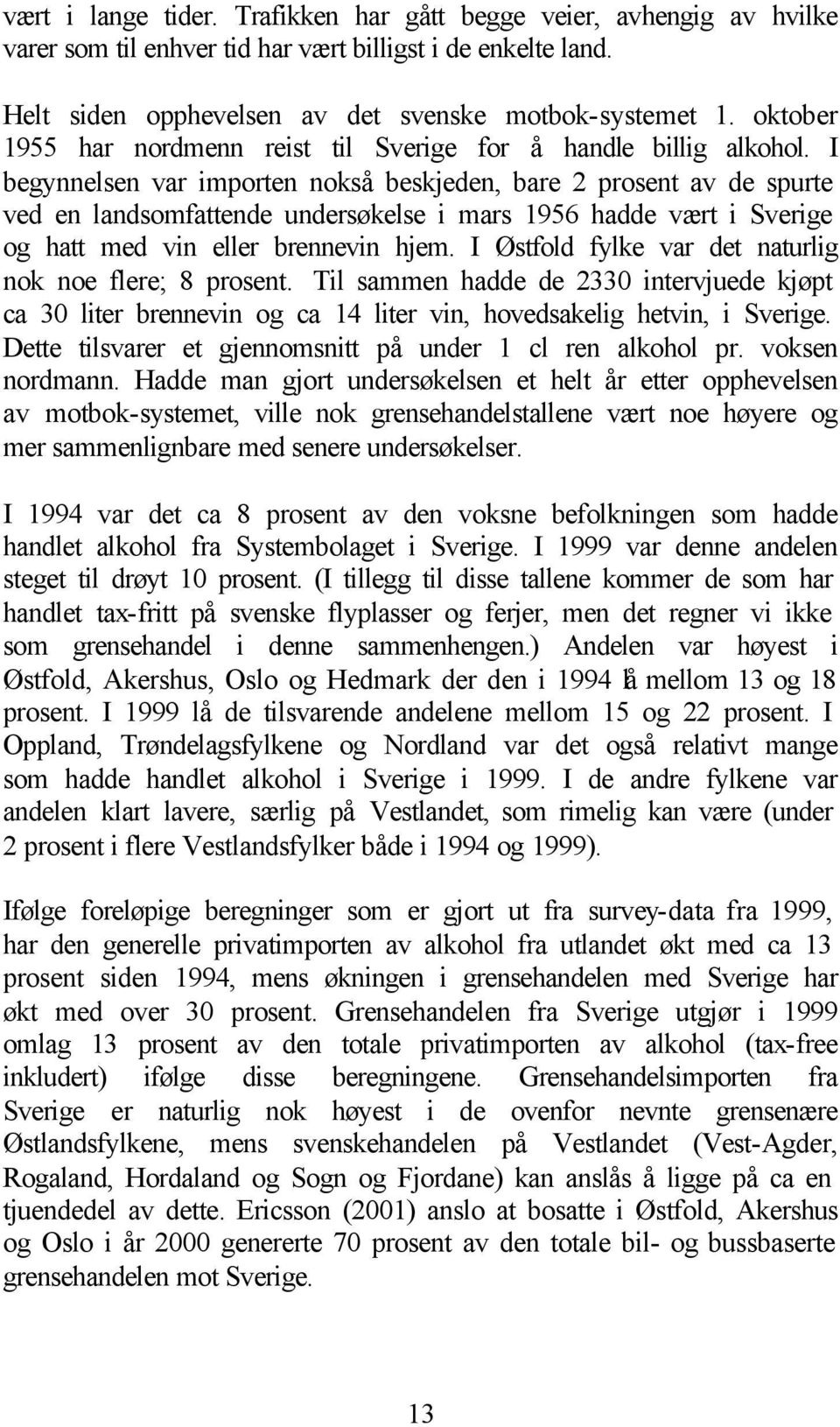 vært i lange tider. Trafikken har gått begge veier, avhengig av hvilke varer som til enhver tid har vært billigst i de enkelte land.

Helt siden opphevelsen av det svenske motbok-systemet 1. oktober 1955 har nordmenn reist til Sverige for å handle billig alkohol. I begynnelsen var importen nokså beskjeden, bare 2 prosent av de spurte ved en landsomfattende undersøkelse i mars 1956 hadde vært i Sverige og hatt med vin eller brennevin hjem. I Østfold fylke var det naturlig nok noe flere; 8 prosent. Til sammen hadde de 2330 intervjuede kjøpt ca 30 liter brennevin og ca 14 liter vin, hovedsakelig hetvin, i Sverige. Dette tilsvarer et gjennomsnitt på under 1 cl ren alkohol pr. voksen nordmann. Hadde man gjort undersøkelsen et helt år etter opphevelsen av motbok-systemet, ville nok grensehandelstallene vært noe høyere og mer sammenlignbare med senere undersøkelser.

I 1994 var det ca 8 prosent av den voksne befolkningen som hadde handlet alkohol fra Systembolaget i Sverige. I 1999 var denne andelen steget til drøyt 10 prosent. (I tillegg til disse tallene kommer de som har handlet tax-fritt på svenske flyplasser og ferjer, men det regner vi ikke som grensehandel i denne sammenhengen.) Andelen var høyest i Østfold, Akershus, Oslo og Hedmark der den i 1994 lå mellom 13 og 18 prosent. I 1999 lå de tilsvarende andelene mellom 15 og 22 prosent. I Oppland, Trøndelagsfylkene og Nordland var det også relativt mange som hadde handlet alkohol i Sverige i 1999. I de andre fylkene var andelen klart lavere, særlig på Vestlandet, som rimelig kan være (under 2 prosent i flere Vestlandsfylker både i 1994 og 1999).

Ifølge foreløpige beregninger som er gjort ut fra survey-data fra 1999, har den generelle privatimporten av alkohol fra utlandet økt med ca 13 prosent siden 1994, mens økningen i grensehandelen med Sverige har økt med over 30 prosent. Grensehandelen fra Sverige utgjør i 1999 omlag 13 prosent av den totale privatimporten av alkohol (tax-free inkludert) ifølge disse beregningene. Grensehandelsimporten fra Sverige er naturlig nok høyest i de ovenfor nevnte grensenære Østlandsfylkene, mens svenskehandelen på Vestlandet (Vest-Agder, Rogaland, Hordaland og Sogn og Fjordane) kan anslås å ligge på ca en tjuendedel av dette. Ericsson (2001) anslo at bosatte i Østfold, Akershus og Oslo i år 2000 genererte 70 prosent av den totale bil- og bussbaserte grensehandelen mot Sverige.

13